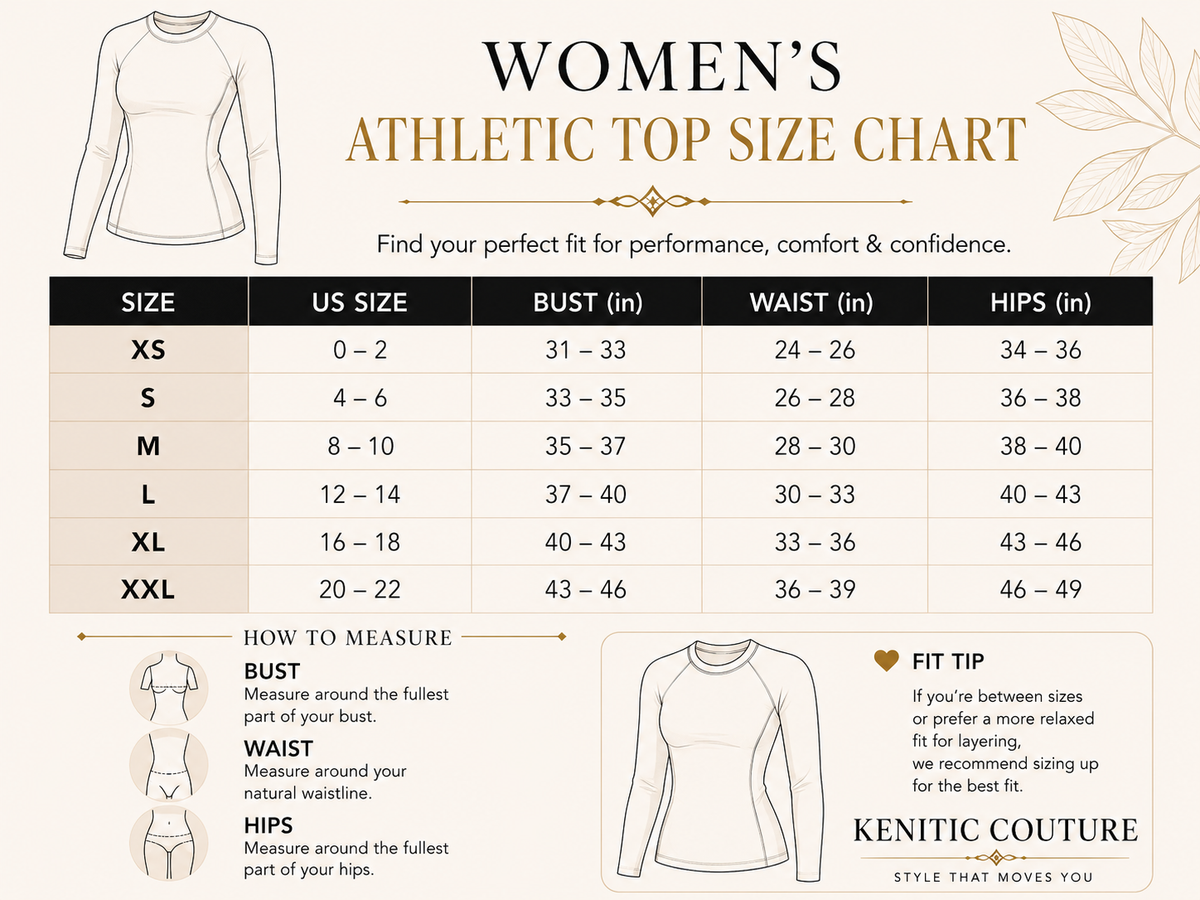 WOMEN'S
ATHLETIC TOP SIZE CHART

Find your perfect fit for performance, comfort & confidence.

| SIZE | US SIZE | BUST (in) | WAIST (in) | HIPS (in) |
|---|---|---|---|---|
| XS | 0 – 2 | 31 – 33 | 24 – 26 | 34 – 36 |
| S | 4 – 6 | 33 – 35 | 26 – 28 | 36 – 38 |
| M | 8 – 10 | 35 – 37 | 28 – 30 | 38 – 40 |
| L | 12 – 14 | 37 – 40 | 30 – 33 | 40 – 43 |
| XL | 16 – 18 | 40 – 43 | 33 – 36 | 43 – 46 |
| XXL | 20 – 22 | 43 – 46 | 36 – 39 | 46 – 49 |

HOW TO MEASURE

BUST
Measure around the fullest part of your bust.

WAIST
Measure around your natural waistline.

HIPS
Measure around the fullest part of your hips.

FIT TIP
If you're between sizes or prefer a more relaxed fit for layering, we recommend sizing up for the best fit.

KENITIC COUTURE
STYLE THAT MOVES YOU